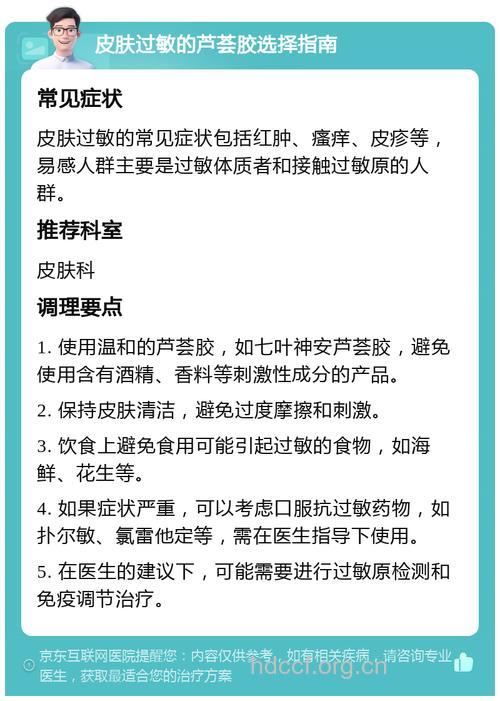 皮肤过敏的芦荟胶选择指南

常见症状

皮肤过敏的常见症状包括红肿、瘙痒、皮疹等，易感人群主要是过敏体质者和接触过敏原的人群。

推荐科室

皮肤科

调理要点

1. 使用温和的芦荟胶，如七叶神安芦荟胶，避免使用含有酒精、香料等刺激性成分的产品。

2. 保持皮肤清洁，避免过度摩擦和刺激。

3. 饮食上避免食用可能引起过敏的食物，如海鲜、花生等。

4. 如果症状严重，可以考虑口服抗过敏药物，如扑尔敏、氯雷他定等，需在医生指导下使用。

5. 在医生的建议下，可能需要进行过敏原检测和免疫调节治疗。

京东互联网医院提醒您：内容仅供参考，如有相关疾病，请咨询专业医生，获取最适合您的治疗方案

hdccl.org.cn